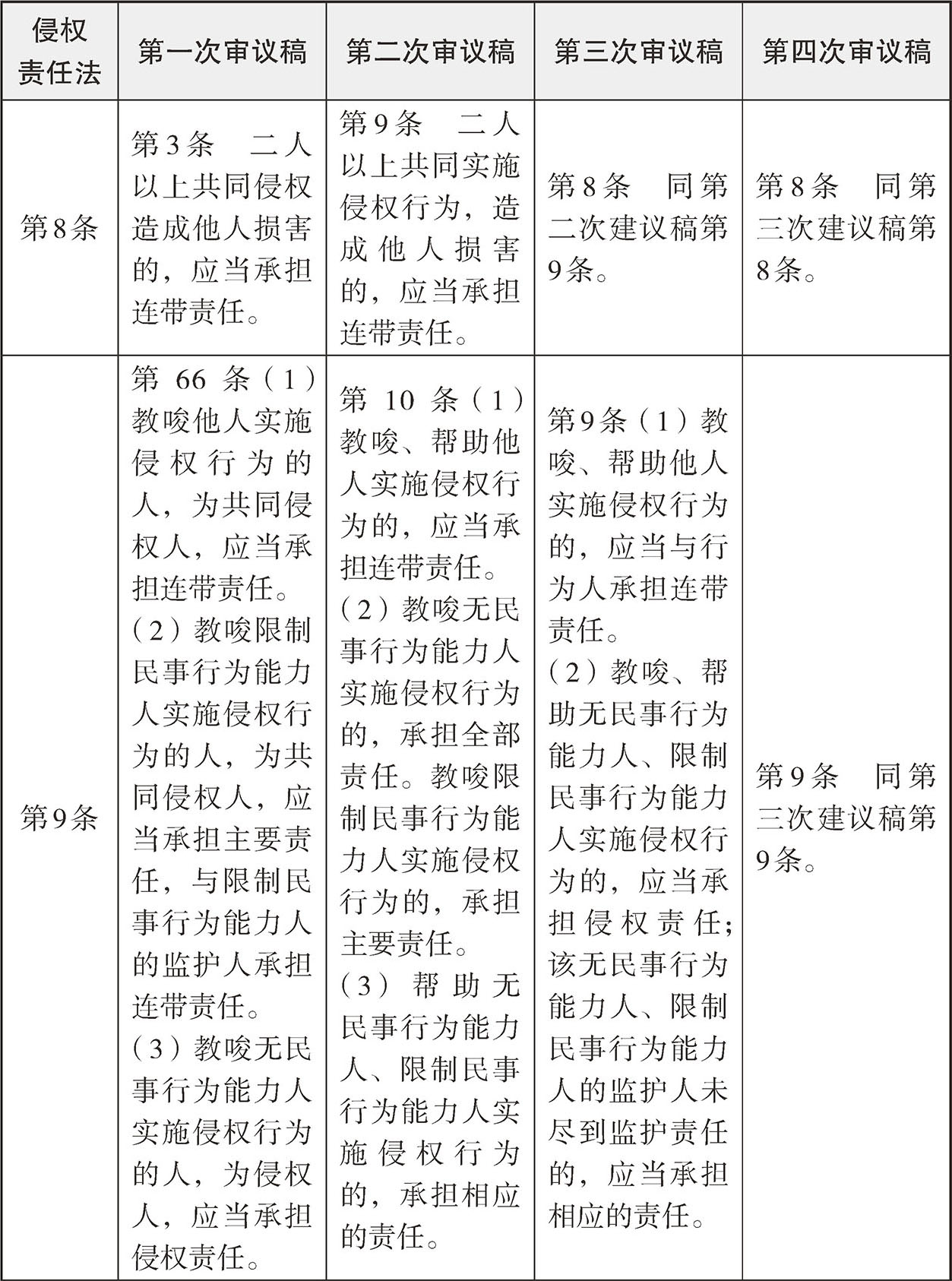 | 侵权责任法 | 第一次审议稿 | 第二次审议稿 | 第三次审议稿 | 第四次审议稿 |
|---|---|---|---|---|
| 第8条 | 第3条　二人以上共同侵权造成他人损害的，应当承担连带责任。 | 第9条　二人以上共同实施侵权行为，造成他人损害的，应当承担连带责任。 | 第8条　同第二次建议稿第9条。 | 第8条　同第三次建议稿第8条。 |
| 第9条 | 第66条（1）教唆他人实施侵权行为的人，为共同侵权人，应当承担连带责任。（2）教唆限制民事行为能力人实施侵权行为的人，为共同侵权人，应当承担主要责任，与限制民事行为能力人的监护人承担连带责任。（3）教唆无民事行为能力人实施侵权行为的人，为侵权人，应当承担侵权责任。 | 第10条（1）教唆、帮助他人实施侵权行为的，应当承担连带责任。（2）教唆无民事行为能力人实施侵权行为的，承担全部责任。教唆限制民事行为能力人实施侵权行为的，承担主要责任。（3）帮助无民事行为能力人、限制民事行为能力人实施侵权行为的，承担相应的责任。 | 第9条（1）教唆、帮助他人实施侵权行为的，应当与行为人承担连带责任。（2）教唆、帮助无民事行为能力人、限制民事行为能力人实施侵权行为的，应当承担侵权责任；该无民事行为能力人、限制民事行为能力人的监护人未尽到监护责任的，应当承担相应的责任。 | 第9条　同第三次建议稿第9条。 |